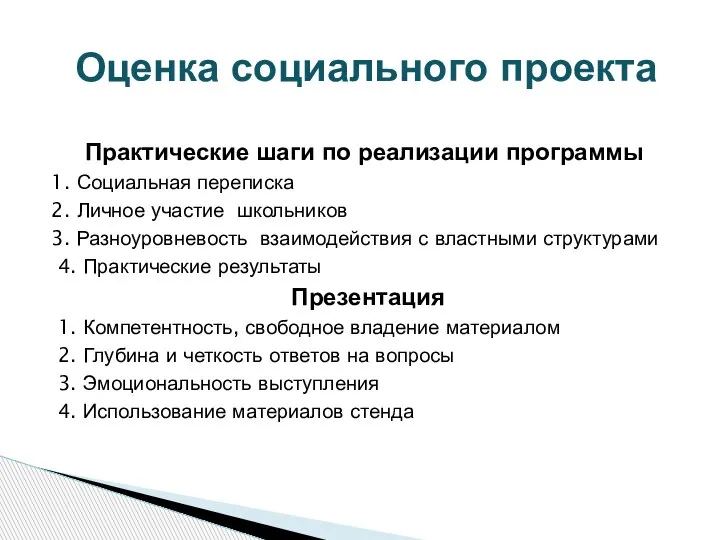 Оценка социального проекта

Практические шаги по реализации программы

1. Социальная переписка
2. Личное участие школьников
3. Разноуровневость взаимодействия с властными структурами
4. Практические результаты

Презентация

1. Компетентность, свободное владение материалом
2. Глубина и четкость ответов на вопросы
3. Эмоциональность выступления
4. Использование материалов стенда